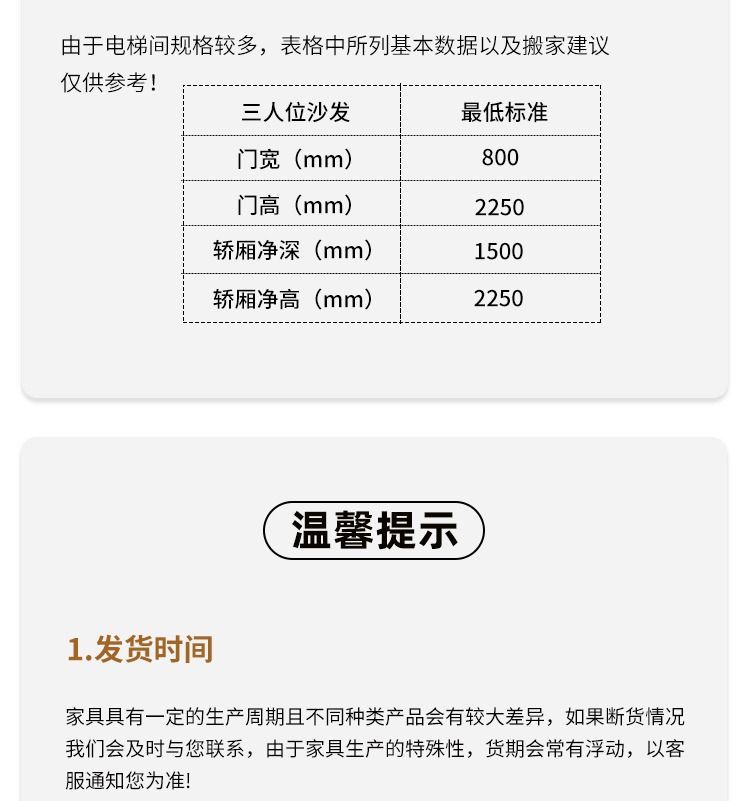 由于电梯间规格较多，表格中所列基本数据以及搬家建议仅供参考！

| 三人位沙发 | 最低标准 |
|---|---|
| 门宽（mm） | 800 |
| 门高（mm） | 2250 |
| 轿厢净深（mm） | 1500 |
| 轿厢净高（mm） | 2250 |

温馨提示

1.发货时间

家具具有一定的生产周期且不同种类产品会有较大差异，如果断货情况我们会及时与您联系，由于家具生产的特殊性，货期会常有浮动，以客服通知您为准!